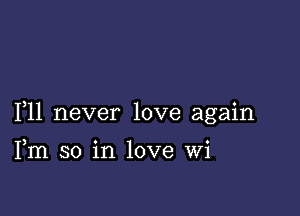 I’ll never love again
I’m so in love wi